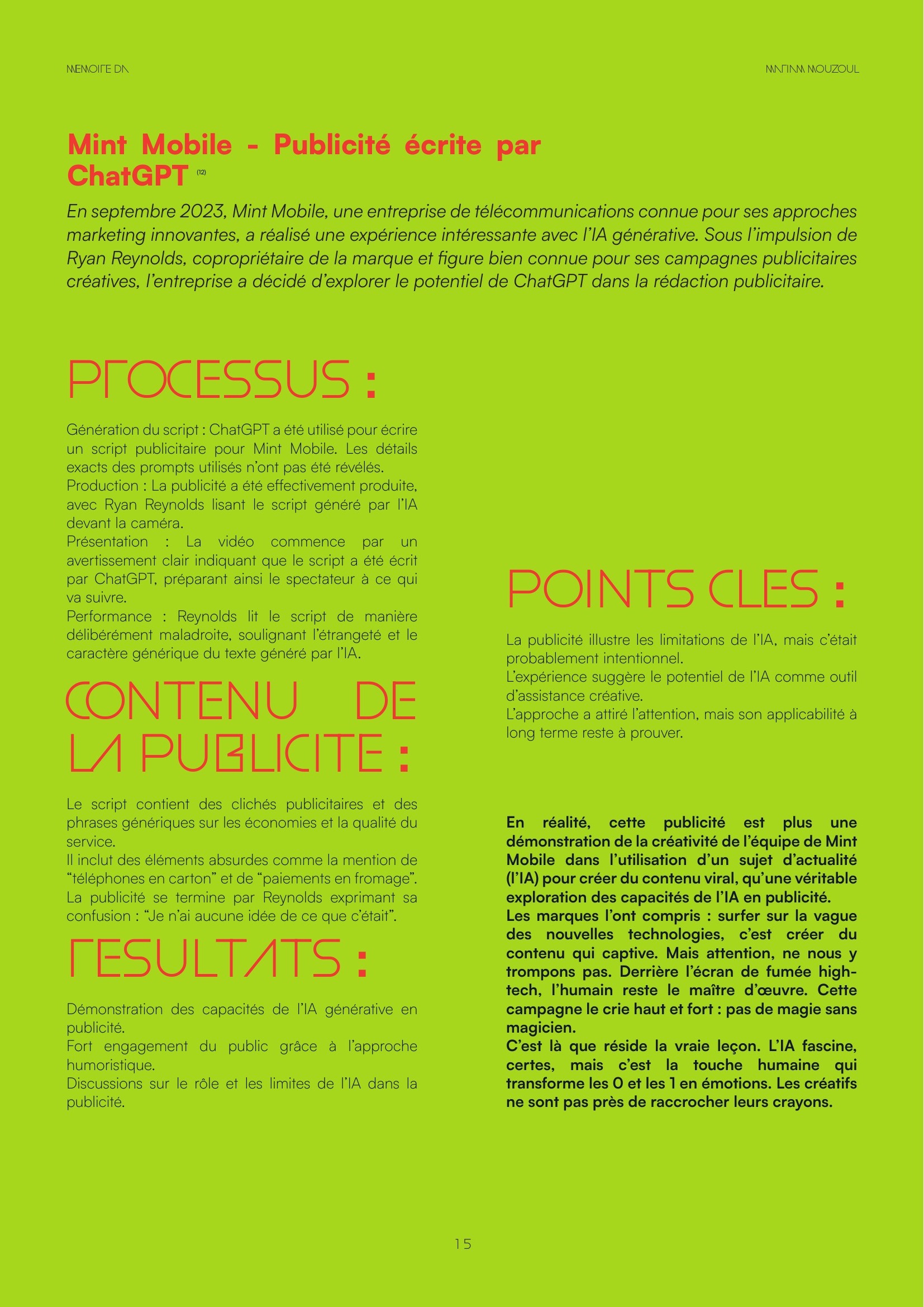 MEMOIRE DA

MARIAM MOUZOUL

Mint Mobile - Publicité écrite par ChatGPT $^{(12)}$

En septembre 2023, Mint Mobile, une entreprise de télécommunications connue pour ses approches marketing innovantes, a réalisé une expérience intéressante avec l'IA générative. Sous l'impulsion de Ryan Reynolds, copropriétaire de la marque et figure bien connue pour ses campagnes publicitaires créatives, l'entreprise a décidé d'explorer le potentiel de ChatGPT dans la rédaction publicitaire.

PROCESSUS :

Génération du script : ChatGPT a été utilisé pour écrire un script publicitaire pour Mint Mobile. Les détails exacts des prompts utilisés n'ont pas été révélés.
Production : La publicité a été effectivement produite, avec Ryan Reynolds lisant le script généré par l'IA devant la caméra.
Présentation : La vidéo commence par un avertissement clair indiquant que le script a été écrit par ChatGPT, préparant ainsi le spectateur à ce qui va suivre.
Performance : Reynolds lit le script de manière délibérément maladroite, soulignant l'étrangeté et le caractère générique du texte généré par l'IA.

CONTENU DE LA PUBLICITE :

Le script contient des clichés publicitaires et des phrases génériques sur les économies et la qualité du service.
Il inclut des éléments absurdes comme la mention de "téléphones en carton" et de "paiements en fromage".
La publicité se termine par Reynolds exprimant sa confusion : "Je n'ai aucune idée de ce que c'était".

RESULTATS :

Démonstration des capacités de l'IA générative en publicité.
Fort engagement du public grâce à l'approche humoristique.
Discussions sur le rôle et les limites de l'IA dans la publicité.

POINTS CLES :

La publicité illustre les limitations de l'IA, mais c'était probablement intentionnel.
L'expérience suggère le potentiel de l'IA comme outil d'assistance créative.
L'approche a attiré l'attention, mais son applicabilité à long terme reste à prouver.

En réalité, cette publicité est plus une démonstration de la créativité de l'équipe de Mint Mobile dans l'utilisation d'un sujet d'actualité (l'IA) pour créer du contenu viral, qu'une véritable exploration des capacités de l'IA en publicité.
Les marques l'ont compris : surfer sur la vague des nouvelles technologies, c'est créer du contenu qui captive. Mais attention, ne nous y trompons pas. Derrière l'écran de fumée high-tech, l'humain reste le maître d'œuvre. Cette campagne le crie haut et fort : pas de magie sans magicien.
C'est là que réside la vraie leçon. L'IA fascine, certes, mais c'est la touche humaine qui transforme les 0 et les 1 en émotions. Les créatifs ne sont pas près de raccrocher leurs crayons.

15